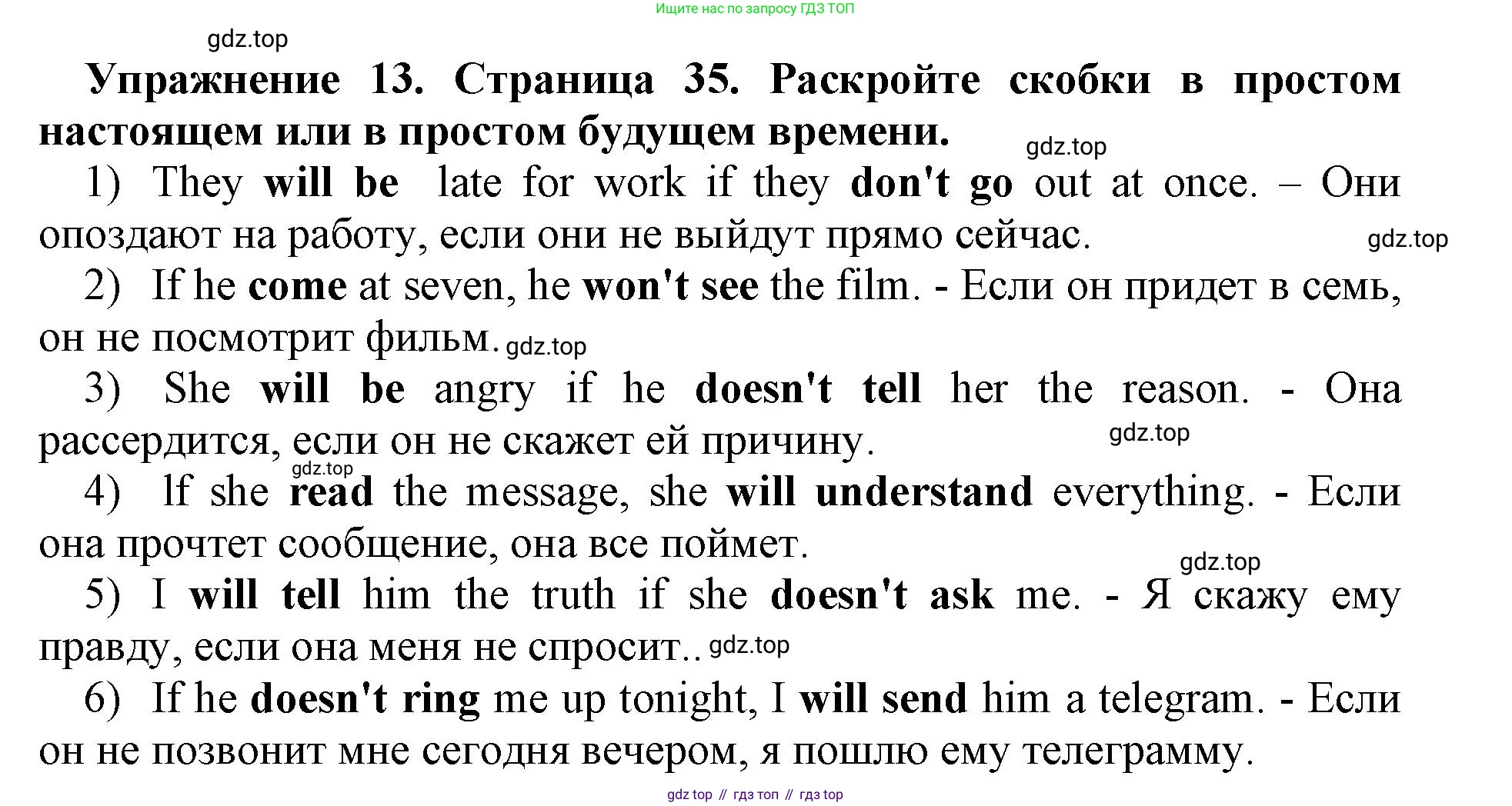 Ищите нас по запросу ГДЗ ТОП

gdz.top

Упражнение 13. Страница 35. Раскройте скобки в простом настоящем или в простом будущем времени.

gdz.top

1) They will be late for work if they don't go out at once. – Они опоздают на работу, если они не выйдут прямо сейчас.

gdz.top

2) If he come at seven, he won't see the film. - Если он придет в семь, он не посмотрит фильм. gdz.top

3) She will be angry if he doesn't tell her the reason. - Она рассердится, если он не скажет ей причину.

gdz.top

gdz.top

4) If she read the message, she will understand everything. - Если она прочтет сообщение, она все поймет.

gdz.top

5) I will tell him the truth if she doesn't ask me. - Я скажу ему правду, если она меня не спросит.. gdz.top

6) If he doesn't ring me up tonight, I will send him a telegram. - Если он не позвонит мне сегодня вечером, я пошлю ему телеграмму.

gdz top // гдз топ // гдз top